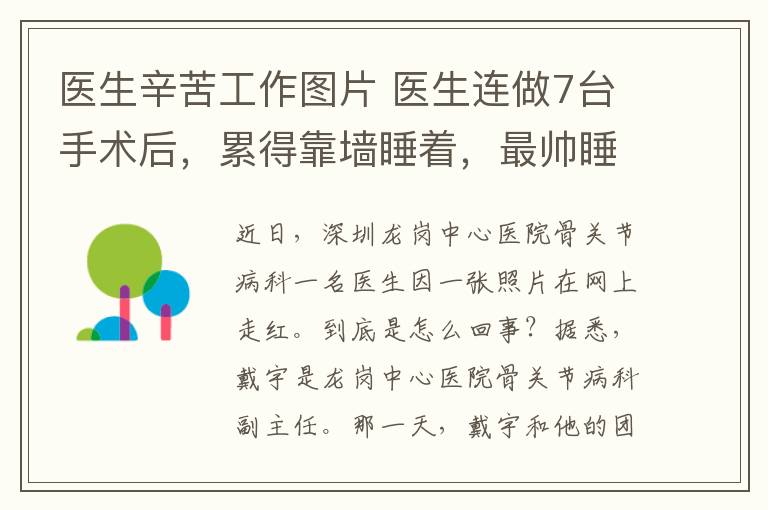 医生辛苦工作图片 医生连做7台手术后，累得靠墙睡着，最帅睡

近日，深圳龙岗中心医院骨关节病科一名医生因一张照片在网上走红。到底是怎么回事？据悉，戴宇是龙岗中心医院骨关节病科副主任。那一天，戴宇和他的团